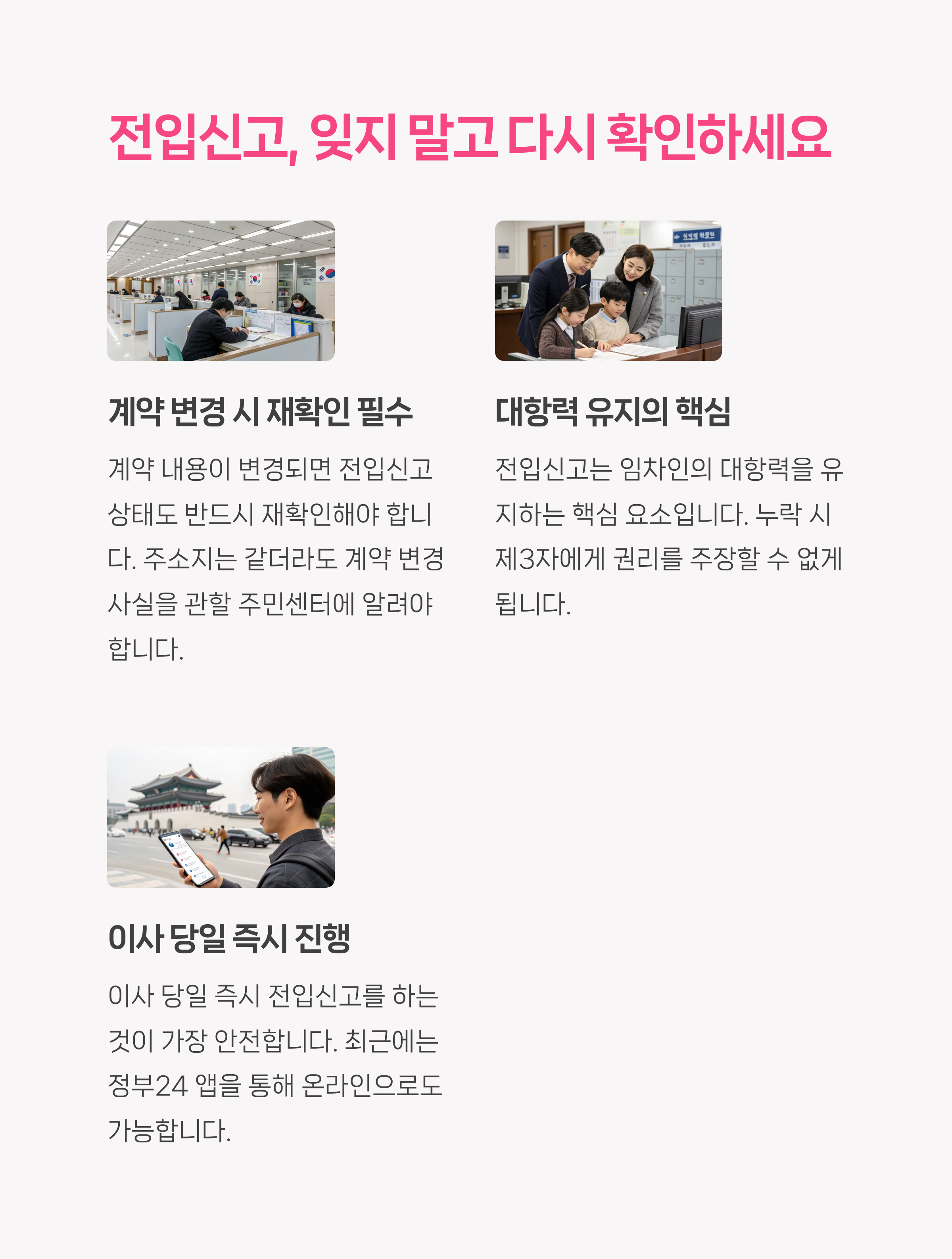 전입신고, 잊지 말고 다시 확인하세요

계약 변경 시 재확인 필수

계약 내용이 변경되면 전입신고 상태도 반드시 재확인해야 합니다. 주소지는 같더라도 계약 변경 사실을 관할 주민센터에 알려야 합니다.

대항력 유지의 핵심

전입신고는 임차인의 대항력을 유지하는 핵심 요소입니다. 누락 시 제3자에게 권리를 주장할 수 없게 됩니다.

이사 당일 즉시 진행

이사 당일 즉시 전입신고를 하는 것이 가장 안전합니다. 최근에는 정부24 앱을 통해 온라인으로도 가능합니다.